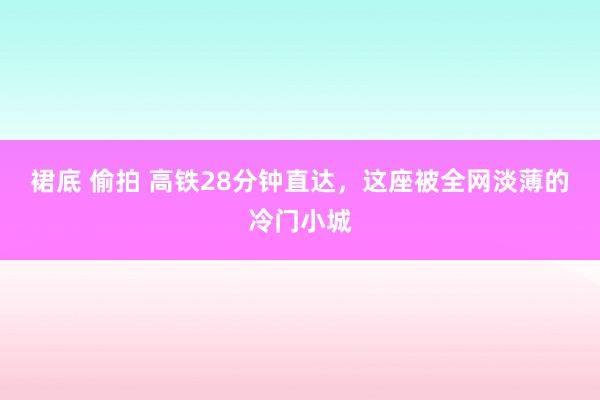 裙底 偷拍 高铁28分钟直达，这座被全网淡薄的冷门小城